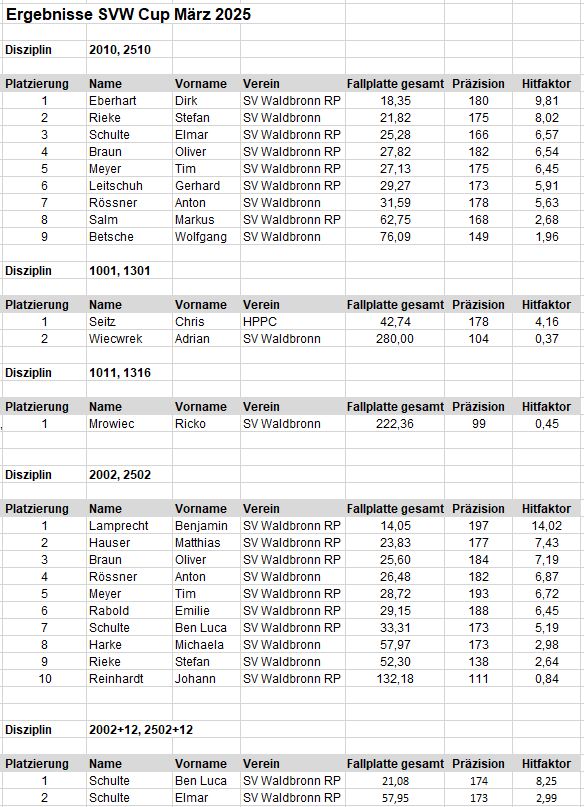 Ergebnisse SVW Cup März 2025

Disziplin 2010, 2510

| Platzierung | Name | Vorname | Verein | Fallplatte gesamt | Präzision | Hitfaktor |
|---|---|---|---|---|---|---|
| 1 | Eberhart | Dirk | SV Waldbronn RP | 18,35 | 180 | 9,81 |
| 2 | Rieke | Stefan | SV Waldbronn | 21,82 | 175 | 8,02 |
| 3 | Schulte | Elmar | SV Waldbronn RP | 25,28 | 166 | 6,57 |
| 4 | Braun | Oliver | SV Waldbronn RP | 27,82 | 182 | 6,54 |
| 5 | Meyer | Tim | SV Waldbronn RP | 27,13 | 175 | 6,45 |
| 6 | Leitschuh | Gerhard | SV Waldbronn RP | 29,27 | 173 | 5,91 |
| 7 | Rössner | Anton | SV Waldbronn | 31,59 | 178 | 5,63 |
| 8 | Salm | Markus | SV Waldbronn RP | 62,75 | 168 | 2,68 |
| 9 | Betsche | Wolfgang | SV Waldbronn | 76,09 | 149 | 1,96 |

Disziplin 1001, 1301

| Platzierung | Name | Vorname | Verein | Fallplatte gesamt | Präzision | Hitfaktor |
|---|---|---|---|---|---|---|
| 1 | Seitz | Chris | HPPC | 42,74 | 178 | 4,16 |
| 2 | Wiecwrek | Adrian | SV Waldbronn | 280,00 | 104 | 0,37 |

Disziplin 1011, 1316

| Platzierung | Name | Vorname | Verein | Fallplatte gesamt | Präzision | Hitfaktor |
|---|---|---|---|---|---|---|
| 1 | Mrowiec | Ricko | SV Waldbronn | 222,36 | 99 | 0,45 |

Disziplin 2002, 2502

| Platzierung | Name | Vorname | Verein | Fallplatte gesamt | Präzision | Hitfaktor |
|---|---|---|---|---|---|---|
| 1 | Lamprecht | Benjamin | SV Waldbronn RP | 14,05 | 197 | 14,02 |
| 2 | Hauser | Matthias | SV Waldbronn RP | 23,83 | 177 | 7,43 |
| 3 | Braun | Oliver | SV Waldbronn RP | 25,60 | 184 | 7,19 |
| 4 | Rössner | Anton | SV Waldbronn | 26,48 | 182 | 6,87 |
| 5 | Meyer | Tim | SV Waldbronn RP | 28,72 | 193 | 6,72 |
| 6 | Rabold | Emilie | SV Waldbronn RP | 29,15 | 188 | 6,45 |
| 7 | Schulte | Ben Luca | SV Waldbronn RP | 33,31 | 173 | 5,19 |
| 8 | Harke | Michaela | SV Waldbronn | 57,97 | 173 | 2,98 |
| 9 | Rieke | Stefan | SV Waldbronn | 52,30 | 138 | 2,64 |
| 10 | Reinhardt | Johann | SV Waldbronn RP | 132,18 | 111 | 0,84 |

Disziplin 2002+12, 2502+12

| Platzierung | Name | Vorname | Verein | Fallplatte gesamt | Präzision | Hitfaktor |
|---|---|---|---|---|---|---|
| 1 | Schulte | Ben Luca | SV Waldbronn RP | 21,08 | 174 | 8,25 |
| 2 | Schulte | Elmar | SV Waldbronn RP | 57,95 | 173 | 2,99 |